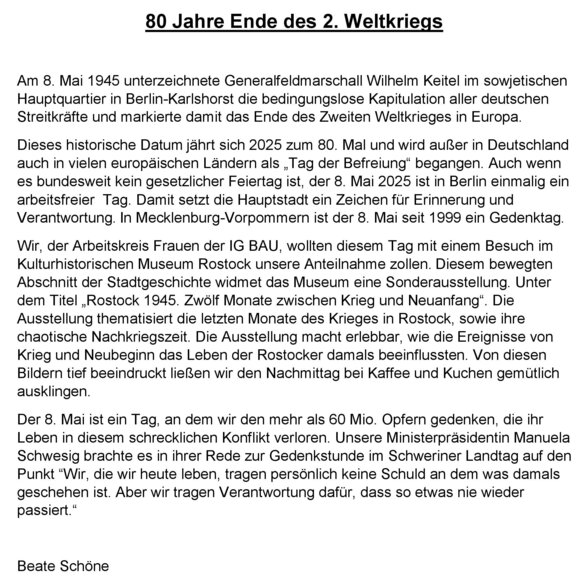 80 Jahre Ende des 2. Weltkriegs

Am 8. Mai 1945 unterzeichnete Generalfeldmarschall Wilhelm Keitel im sowjetischen Hauptquartier in Berlin-Karlshorst die bedingungslose Kapitulation aller deutschen Streitkräfte und markierte damit das Ende des Zweiten Weltkrieges in Europa.

Dieses historische Datum jährt sich 2025 zum 80. Mal und wird außer in Deutschland auch in vielen europäischen Ländern als „Tag der Befreiung“ begangen. Auch wenn es bundesweit kein gesetzlicher Feiertag ist, der 8. Mai 2025 ist in Berlin einmalig ein arbeitsfreier Tag. Damit setzt die Hauptstadt ein Zeichen für Erinnerung und Verantwortung. In Mecklenburg-Vorpommern ist der 8. Mai seit 1999 ein Gedenktag.

Wir, der Arbeitskreis Frauen der IG BAU, wollten diesem Tag mit einem Besuch im Kulturhistorischen Museum Rostock unsere Anteilnahme zollen. Diesem bewegten Abschnitt der Stadtgeschichte widmet das Museum eine Sonderausstellung. Unter dem Titel „Rostock 1945. Zwölf Monate zwischen Krieg und Neuanfang“. Die Ausstellung thematisiert die letzten Monate des Krieges in Rostock, sowie ihre chaotische Nachkriegszeit. Die Ausstellung macht erlebbar, wie die Ereignisse von Krieg und Neubeginn das Leben der Rostocker damals beeinflussten. Von diesen Bildern tief beeindruckt ließen wir den Nachmittag bei Kaffee und Kuchen gemütlich ausklingen.

Der 8. Mai ist ein Tag, an dem wir den mehr als 60 Mio. Opfern gedenken, die ihr Leben in diesem schrecklichen Konflikt verloren. Unsere Ministerpräsidentin Manuela Schwesig brachte es in ihrer Rede zur Gedenkstunde im Schweriner Landtag auf den Punkt “Wir, die wir heute leben, tragen persönlich keine Schuld an dem was damals geschehen ist. Aber wir tragen Verantwortung dafür, dass so etwas nie wieder passiert.“

Beate Schöne